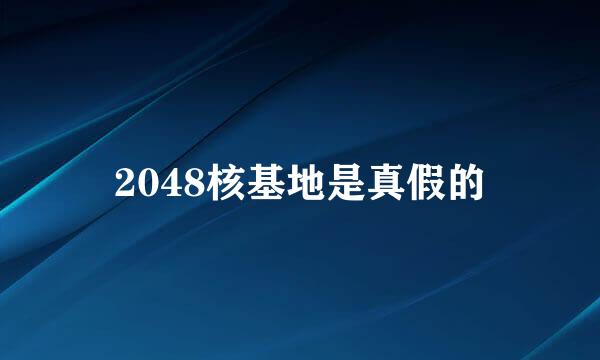 2048核基地是真假的